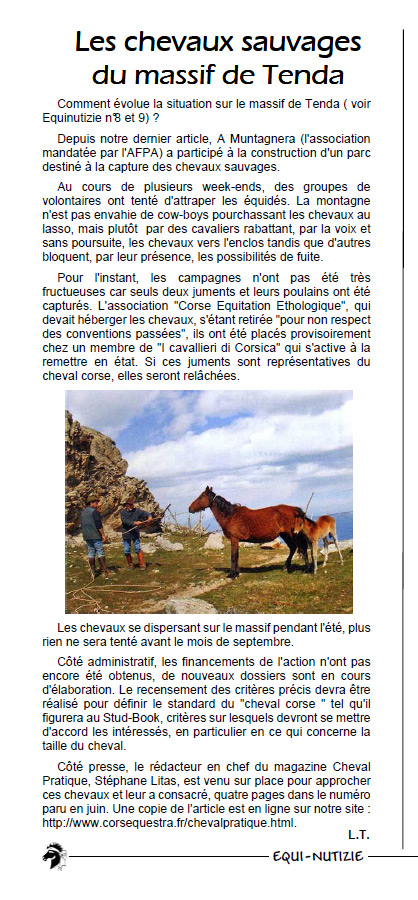 Les chevaux sauvages du massif de Tenda

Comment évolue la situation sur le massif de Tenda ( voir Equinutizie n°8 et 9) ?

Depuis notre dernier article, A Muntagnera (l'association mandatée par l'AFPA) a participé à la construction d'un parc destiné à la capture des chevaux sauvages.

Au cours de plusieurs week-ends, des groupes de volontaires ont tenté d'attraper les équidés. La montagne n'est pas envahie de cow-boys pourchassant les chevaux au lasso, mais plutôt par des cavaliers rabattant, par la voix et sans poursuite, les chevaux vers l'enclos tandis que d'autres bloquent, par leur présence, les possibilités de fuite.

Pour l'instant, les campagnes n'ont pas été très fructueuses car seuls deux juments et leurs poulains ont été capturés. L'association "Corse Equitation Ethologique", qui devait héberger les chevaux, s'étant retirée "pour non respect des conventions passées", ils ont été placés provisoirement chez un membre de "I cavallieri di Corsica" qui s'active à la remettre en état. Si ces juments sont représentatives du cheval corse, elles seront relâchées.

Les chevaux se dispersant sur le massif pendant l'été, plus rien ne sera tenté avant le mois de septembre.

Côté administratif, les financements de l'action n'ont pas encore été obtenus, de nouveaux dossiers sont en cours d'élaboration. Le recensement des critères précis devra être réalisé pour définir le standard du "cheval corse " tel qu'il figurera au Stud-Book, critères sur lesquels devront se mettre d'accord les intéressés, en particulier en ce qui concerne la taille du cheval.

Côté presse, le rédacteur en chef du magazine Cheval Pratique, Stéphane Litas, est venu sur place pour approcher ces chevaux et leur a consacré, quatre pages dans le numéro paru en juin. Une copie de l'article est en ligne sur notre site : http://www.corsequestra.fr/chevalpratique.html.

L.T.

EQUI-NUTIZIE